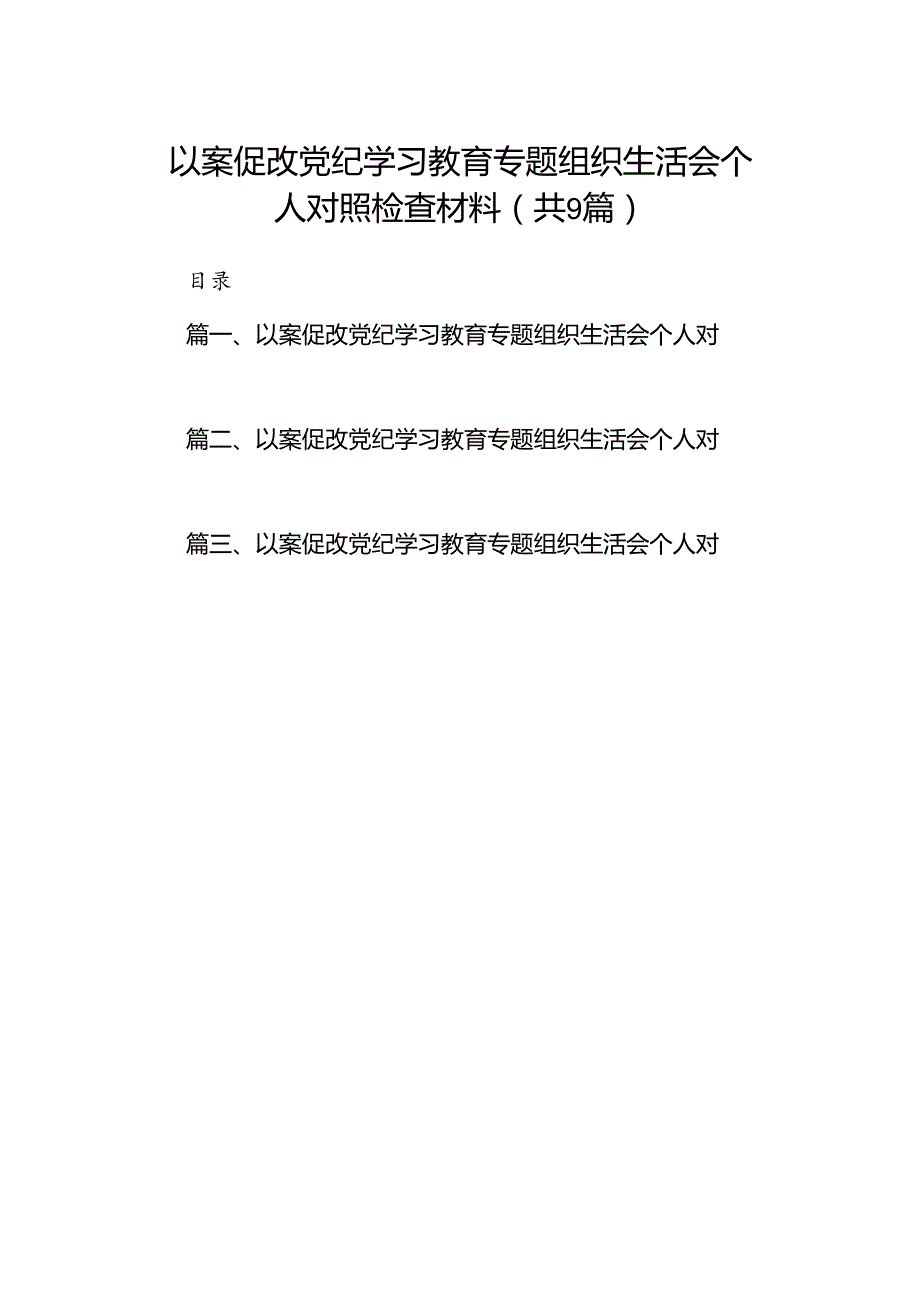 以案促改党纪学习教育专题组织生活会个人对照检查材料（共9篇）

目录

篇一、以案促改党纪学习教育专题组织生活会个人对

篇二、以案促改党纪学习教育专题组织生活会个人对

篇三、以案促改党纪学习教育专题组织生活会个人对